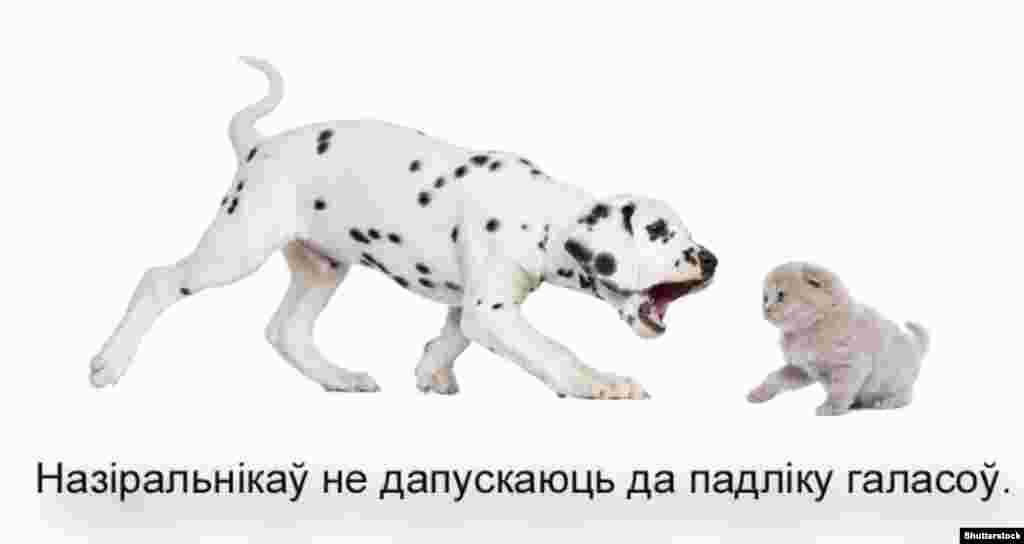 Назіральнікаў не дапускаюць да падліку галасоў.

Shutterstock